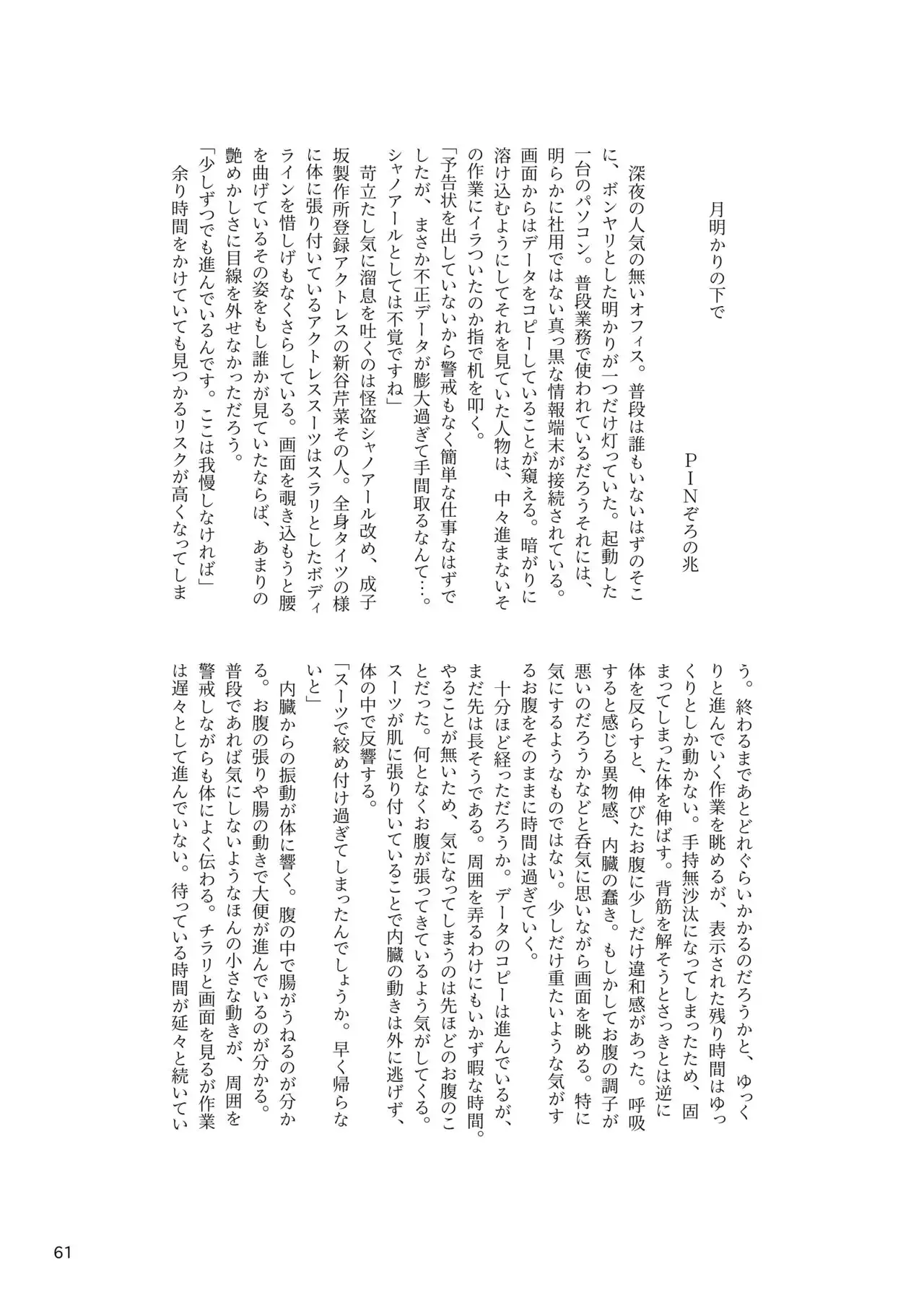 月明かりの下で

ＰＩＮぞろの兆

深夜の人気の無いオフィス。普段は誰もいないはずのそこに、ボンヤリとした明かりが一つだけ灯っていた。起動した一台のパソコン。普段業務で使われているだろうそれには、明らかに社用ではない真っ黒な情報端末が接続されている。画面からはデータをコピーしていることが窺える。暗がりに溶け込むようにしてそれを見ていた人物は、中々進まないその作業にイラついたのか指で机を叩く。

「予告状を出していないから警戒もなく簡単な仕事なはずでしたが、まさか不正データが膨大過ぎて手間取るなんて…。シャノアールとしては不覚ですね」

苛立たし気に溜息を吐くのは怪盗シャノアール改め、成子坂製作所登録アクトレスの新谷芹菜その人。全身タイツの様に体に張り付いているアクトレススーツはスラリとしたボディラインを惜しげもなくさらしている。画面を覗き込もうと腰を曲げているその姿をもし誰かが見ていたならば、あまりの艶めかしさに目線を外せなかっただろう。

「少しずつでも進んでいるんです。ここは我慢しなければ」

余り時間をかけていても見つかるリスクが高くなってしまう。終わるまであとどれぐらいかかるのだろうかと、ゆっくりと進んでいく作業を眺めるが、表示された残り時間はゆっくりとしか動かない。手持無沙汰になってしまったため、固まってしまった体を伸ばす。背筋を解そうとさっきとは逆に体を反らすと、伸びたお腹に少しだけ違和感があった。呼吸すると感じる異物感、内臓の蠢き。もしかしてお腹の調子が悪いのだろうかなどと呑気に思いながら画面を眺める。特に気にするようなものではない。少しだけ重たいような気がするお腹をそのままに時間は過ぎていく。

十分ほど経っただろうか。データのコピーは進んでいるが、まだ先は長そうである。周囲を弄るわけにもいかず暇な時間。やることが無いため、気になってしまうのは先ほどのお腹のことだった。何となくお腹が張ってきているよう気がしてくる。スーツが肌に張り付いていることで内臓の動きは外に逃げず、体の中で反響する。

「スーツで絞め付け過ぎてしまったんでしょうか。早く帰らないと」

内臓からの振動が体に響く。腹の中で腸がうねるのが分かる。お腹の張りや腸の動きで大便が進んでいるのが分かる。普段であれば気にしないようなほんの小さな動きが、周囲を警戒しながらも体によく伝わる。チラリと画面を見るが作業は遅々として進んでいない。待っている時間が延々と続いてい

61